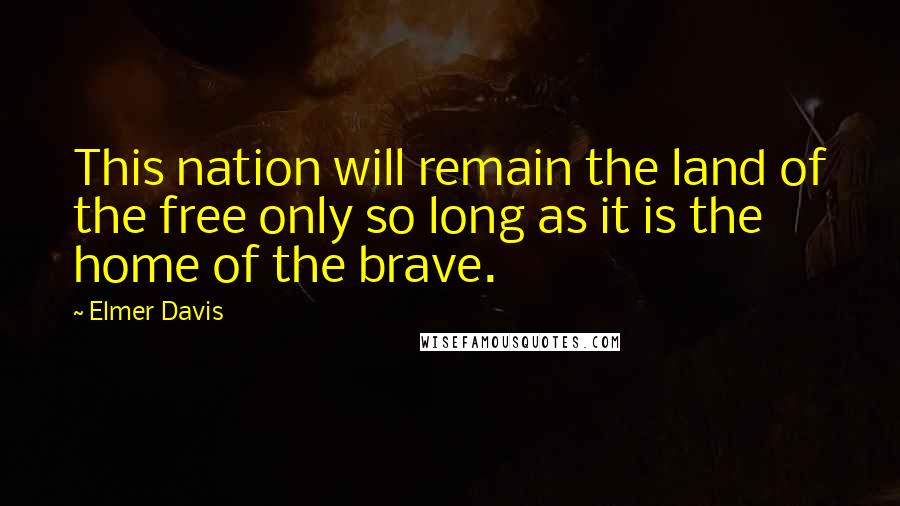 This nation will remain the land of the free only so long as it is the home of the brave.

~ Elmer Davis

WISEFAMOUSQUOTES.COM